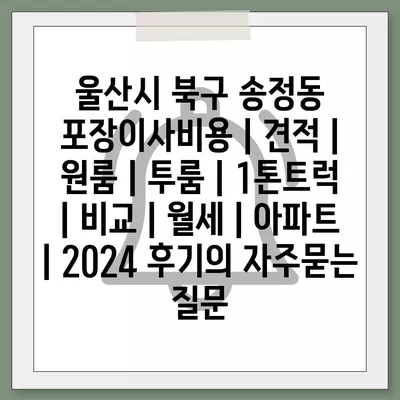 울산시 북구 송정동 포장이사비용 | 견적 | 원룸 | 투룸 | 1톤트럭 | 비교 | 월세 | 아파트 | 2024 후기의 자주묻는 질문